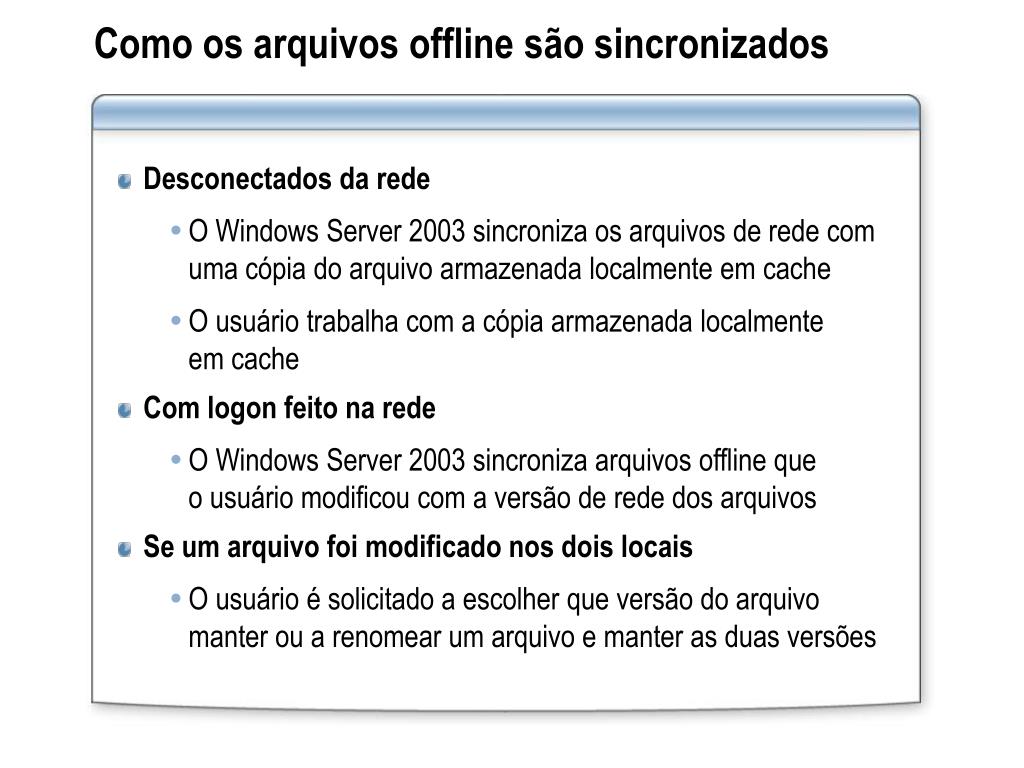 Como os arquivos offline são sincronizados

Desconectados da rede

• O Windows Server 2003 sincroniza os arquivos de rede com uma cópia do arquivo armazenada localmente em cache

• O usuário trabalha com a cópia armazenada localmente em cache

Com logon feito na rede

• O Windows Server 2003 sincroniza arquivos offline que o usuário modificou com a versão de rede dos arquivos

Se um arquivo foi modificado nos dois locais

• O usuário é solicitado a escolher que versão do arquivo manter ou a renomear um arquivo e manter as duas versões